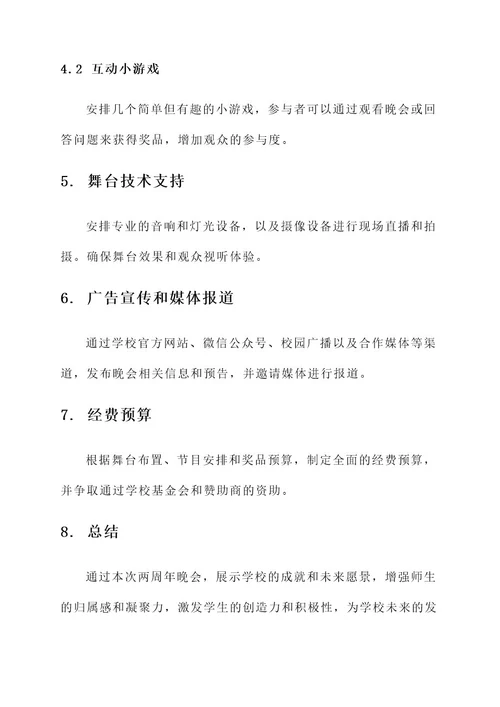 4.2 互动小游戏

安排几个简单但有趣的小游戏，参与者可以通过观看晚会或回答问题来获得奖品，增加观众的参与度。

5. 舞台技术支持

安排专业的音响和灯光设备，以及摄像设备进行现场直播和拍摄。确保舞台效果和观众视听体验。

6. 广告宣传和媒体报道

通过学校官方网站、微信公众号、校园广播以及合作媒体等渠道，发布晚会相关信息和预告，并邀请媒体进行报道。

7. 经费预算

根据舞台布置、节目安排和奖品预算，制定全面的经费预算，并争取通过学校基金会和赞助商的资助。

8. 总结

通过本次两周年晚会，展示学校的成就和未来愿景，增强师生的归属感和凝聚力，激发学生的创造力和积极性，为学校未来的发